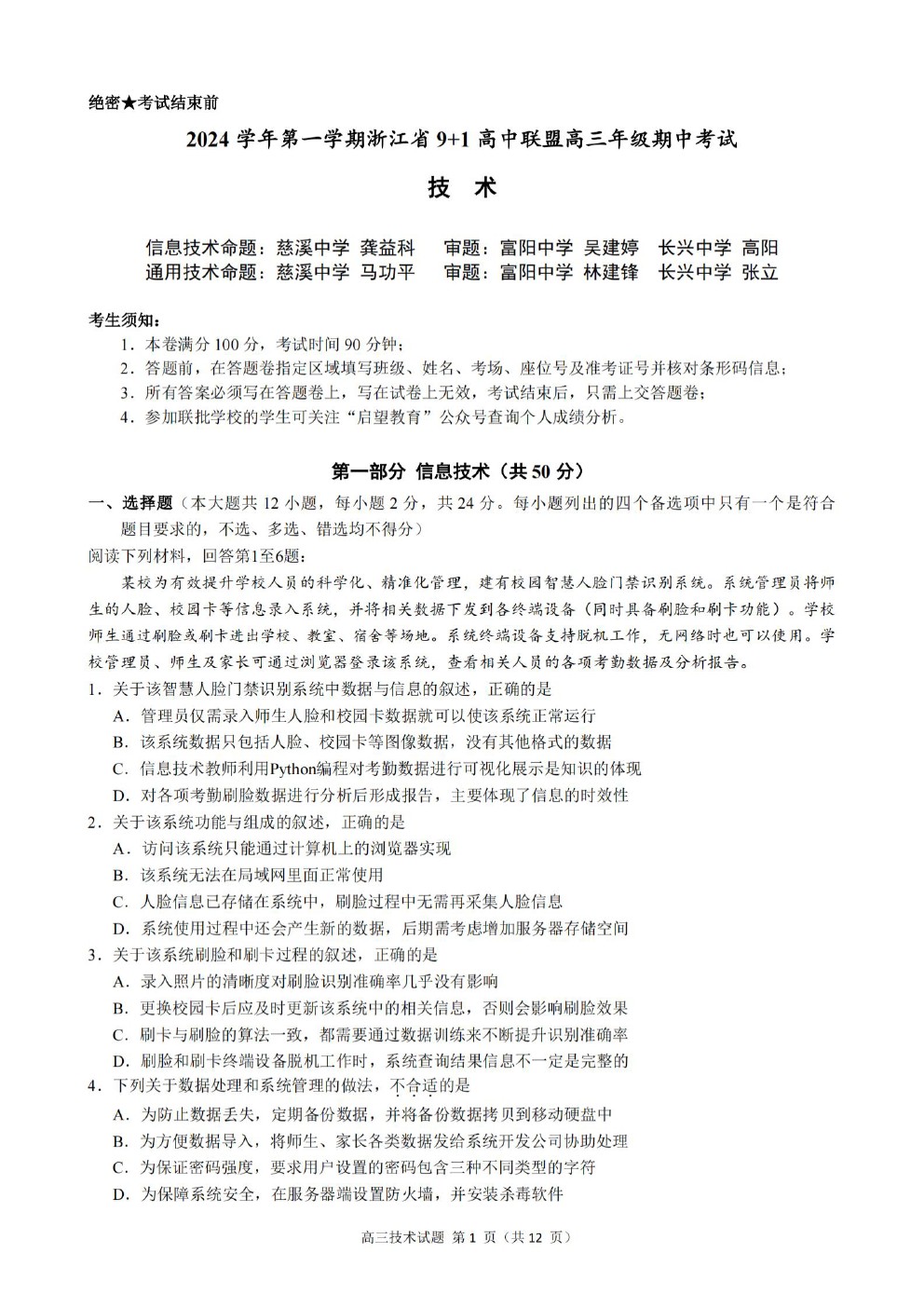 绝密★考试结束前

2024 学年第一学期浙江省 9+1 高中联盟高三年级期中考试

技 术

信息技术命题：慈溪中学 龚益科 审题：富阳中学 吴建婷 长兴中学 高阳
通用技术命题：慈溪中学 马功平 审题：富阳中学 林建锋 长兴中学 张立

考生须知：
1．本卷满分 100 分，考试时间 90 分钟；
2．答题前，在答题卷指定区域填写班级、姓名、考场、座位号及准考证号并核对条形码信息；
3．所有答案必须写在答题卷上，写在试卷上无效，考试结束后，只需上交答题卷；
4．参加联批学校的学生可关注“启望教育”公众号查询个人成绩分析。

第一部分 信息技术（共 50 分）

一、选择题（本大题共 12 小题，每小题 2 分，共 24 分。每小题列出的四个备选项中只有一个是符合题目要求的，不选、多选、错选均不得分）

阅读下列材料，回答第1至6题：

某校为有效提升学校人员的科学化、精准化管理，建有校园智慧人脸门禁识别系统。系统管理员将师生的人脸、校园卡等信息录入系统，并将相关数据下发到各终端设备（同时具备刷脸和刷卡功能）。学校师生通过刷脸或刷卡进出学校、教室、宿舍等场地。系统终端设备支持脱机工作，无网络时也可以使用。学校管理员、师生及家长可通过浏览器登录该系统，查看相关人员的各项考勤数据及分析报告。

1．关于该智慧人脸门禁识别系统中数据与信息的叙述，正确的是
A．管理员仅需录入师生人脸和校园卡数据就可以使该系统正常运行
B．该系统数据只包括人脸、校园卡等图像数据，没有其他格式的数据
C．信息技术教师利用Python编程对考勤数据进行可视化展示是知识的体现
D．对各项考勤刷脸数据进行分析后形成报告，主要体现了信息的时效性

2．关于该系统功能与组成的叙述，正确的是
A．访问该系统只能通过计算机上的浏览器实现
B．该系统无法在局域网里面正常使用
C．人脸信息已存储在系统中，刷脸过程中无需再采集人脸信息
D．系统使用过程中还会产生新的数据，后期需考虑增加服务器存储空间

3．关于该系统刷脸和刷卡过程的叙述，正确的是
A．录入照片的清晰度对刷脸识别准确率几乎没有影响
B．更换校园卡后应及时更新该系统中的相关信息，否则会影响刷脸效果
C．刷卡与刷脸的算法一致，都需要通过数据训练来不断提升识别准确率
D．刷脸和刷卡终端设备脱机工作时，系统查询结果信息不一定是完整的

4．下列关于数据处理和系统管理的做法，不合适的是
A．为防止数据丢失，定期备份数据，并将备份数据拷贝到移动硬盘中
B．为方便数据导入，将师生、家长各类数据发给系统开发公司协助处理
C．为保证密码强度，要求用户设置的密码包含三种不同类型的字符
D．为保障系统安全，在服务器端设置防火墙，并安装杀毒软件

高三技术试题 第 1 页（共 12 页）